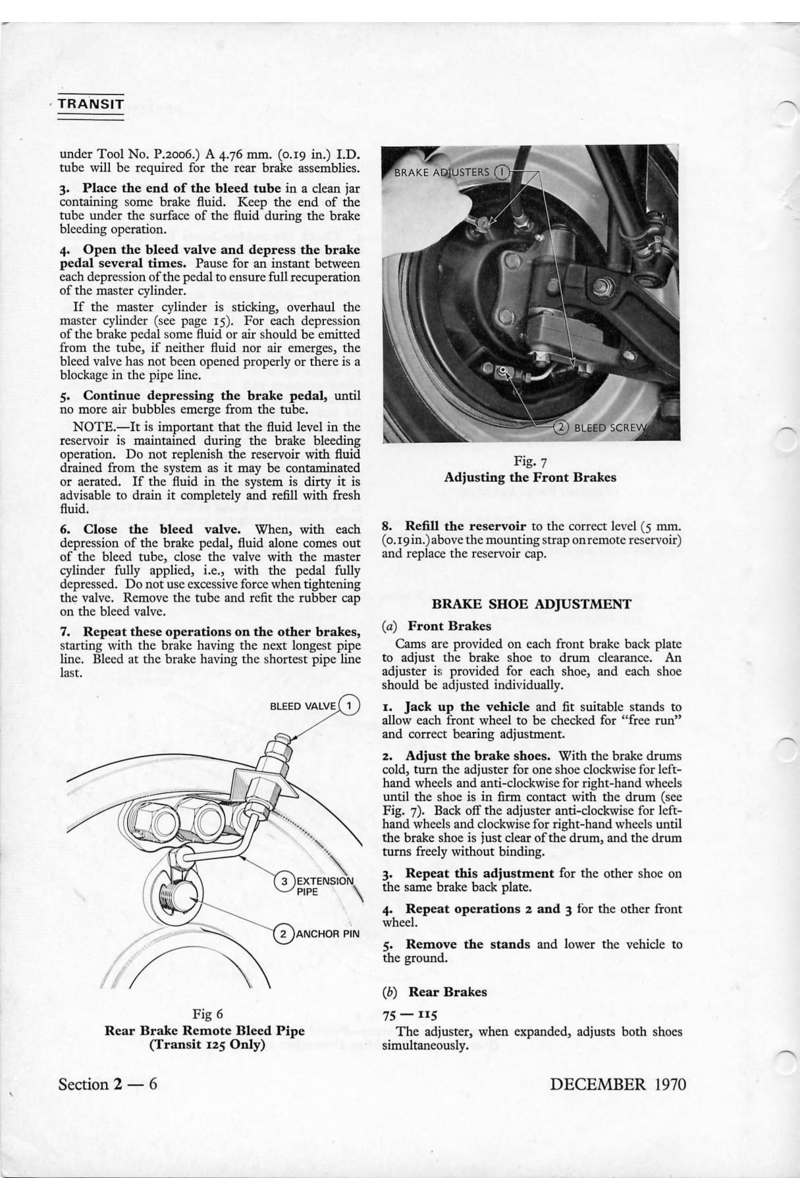 TRANSIT

under Tool No. P.2006.) A 4.76 mm. (0.19 in.) I.D. tube will be required for the rear brake assemblies.

3. Place the end of the bleed tube in a clean jar containing some brake fluid. Keep the end of the tube under the surface of the fluid during the brake bleeding operation.

4. Open the bleed valve and depress the brake pedal several times. Pause for an instant between each depression of the pedal to ensure full recuperation of the master cylinder.

If the master cylinder is sticking, overhaul the master cylinder (see page 15). For each depression of the brake pedal some fluid or air should be emitted from the tube, if neither fluid nor air emerges, the bleed valve has not been opened properly or there is a blockage in the pipe line.

5. Continue depressing the brake pedal, until no more air bubbles emerge from the tube.

NOTE.—It is important that the fluid level in the reservoir is maintained during the brake bleeding operation. Do not replenish the reservoir with fluid drained from the system as it may be contaminated or aerated. If the fluid in the system is dirty it is advisable to drain it completely and refill with fresh fluid.

6. Close the bleed valve. When, with each depression of the brake pedal, fluid alone comes out of the bleed tube, close the valve with the master cylinder fully applied, i.e., with the pedal fully depressed. Do not use excessive force when tightening the valve. Remove the tube and refit the rubber cap on the bleed valve.

7. Repeat these operations on the other brakes, starting with the brake having the next longest pipe line. Bleed at the brake having the shortest pipe line last.

BLEED VALVE 1

3 EXTENSION PIPE

2 ANCHOR PIN

Fig 6
Rear Brake Remote Bleed Pipe
(Transit 125 Only)

BRAKE ADJUSTERS 1

2 BLEED SCREW

Fig. 7
Adjusting the Front Brakes

8. Refill the reservoir to the correct level (5 mm. (0.19 in.) above the mounting strap on remote reservoir) and replace the reservoir cap.

BRAKE SHOE ADJUSTMENT

(a) Front Brakes

Cams are provided on each front brake back plate to adjust the brake shoe to drum clearance. An adjuster is provided for each shoe, and each shoe should be adjusted individually.

1. Jack up the vehicle and fit suitable stands to allow each front wheel to be checked for "free run" and correct bearing adjustment.

2. Adjust the brake shoes. With the brake drums cold, turn the adjuster for one shoe clockwise for left-hand wheels and anti-clockwise for right-hand wheels until the shoe is in firm contact with the drum (see Fig. 7). Back off the adjuster anti-clockwise for left-hand wheels and clockwise for right-hand wheels until the brake shoe is just clear of the drum, and the drum turns freely without binding.

3. Repeat this adjustment for the other shoe on the same brake back plate.

4. Repeat operations 2 and 3 for the other front wheel.

5. Remove the stands and lower the vehicle to the ground.

(b) Rear Brakes

75 — 115

The adjuster, when expanded, adjusts both shoes simultaneously.

Section 2 — 6

DECEMBER 1970